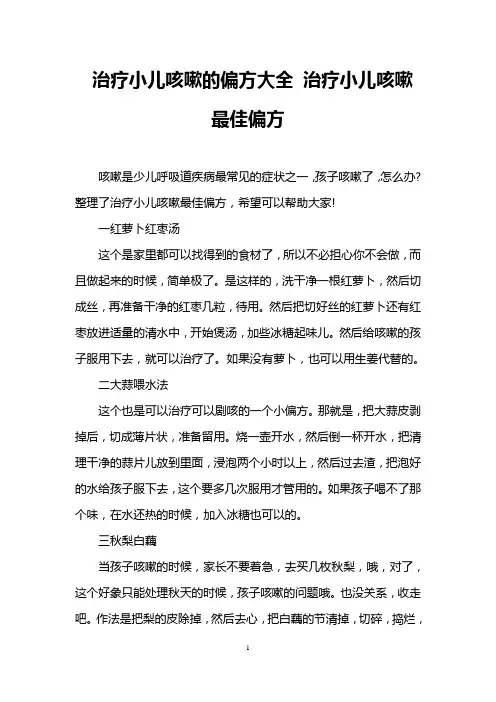 治疗小儿咳嗽的偏方大全 治疗小儿咳嗽最佳偏方

咳嗽是少儿呼吸道疾病最常见的症状之一，孩子咳嗽了，怎么办？整理了治疗小儿咳嗽最佳偏方，希望可以帮助大家!

一红萝卜红枣汤

这个是家里都可以找得到的食材了，所以不必担心你不会做，而且做起来的时候，简单极了。是这样的，洗干净一根红萝卜，然后切成丝，再准备干净的红枣几粒，待用。然后把切好丝的红萝卜还有红枣放进适量的清水中，开始煲汤，加些冰糖起味儿。然后给咳嗽的孩子服用下去，就可以治疗了。如果没有萝卜，也可以用生姜代替的。

二大蒜喂水法

这个也是可以治疗可以剧咳的一个小偏方。那就是，把大蒜皮剥掉后，切成薄片状，准备留用。烧一壶开水，然后倒一杯开水，把清理干净的蒜片儿放到里面，浸泡两个小时以上，然后过去渣，把泡好的水给孩子服下去，这个要多几次服用才管用的。如果孩子喝不了那个味，在水还热的时候，加入冰糖也可以的。

三秋梨白藕

当孩子咳嗽的时候，家长不要着急，去买几枚秋梨，哦，对了，这个好象只能处理秋天的时候，孩子咳嗽的问题哦。也没关系，收走吧。作法是把梨的皮除掉，然后去心，把白藕的节清掉，切碎，捣烂，

1